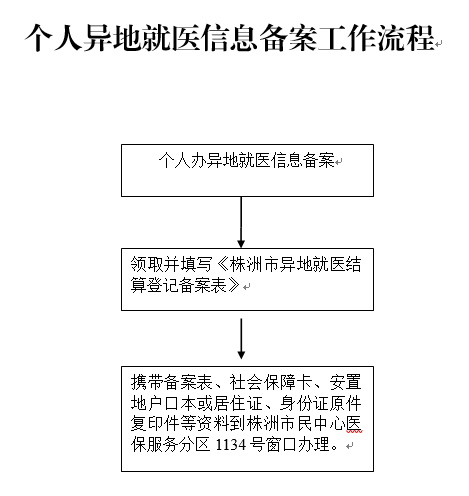 个人异地就医信息备案工作流程

个人办异地就医信息备案

领取并填写《株洲市异地就医结算登记备案表》

携带备案表、社会保障卡、安置地户口本或居住证、身份证原件复印件等资料到株洲市民中心医保服务分区 1134 号窗口办理。